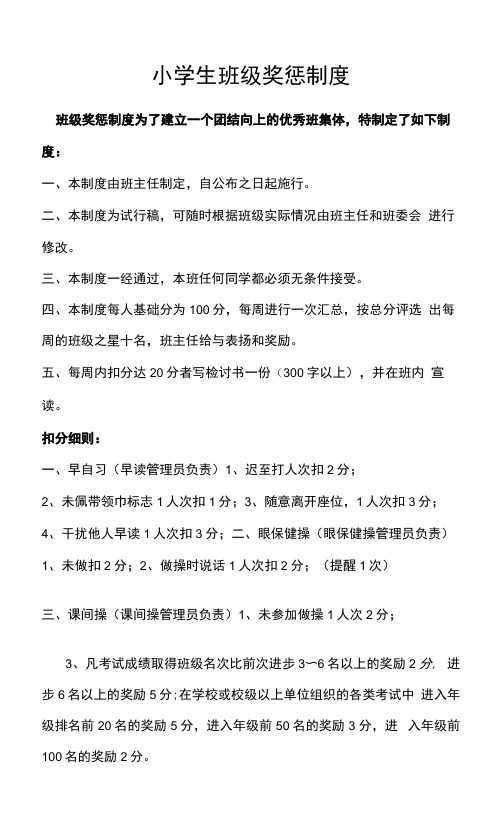 小学生班级奖惩制度

班级奖惩制度为了建立一个团结向上的优秀班集体，特制定了如下制度：

一、本制度由班主任制定，自公布之日起施行。

二、本制度为试行稿，可随时根据班级实际情况由班主任和班委会 进行修改。

三、本制度一经通过，本班任何同学都必须无条件接受。

四、本制度每人基础分为 100 分，每周进行一次汇总，按总分评选 出每周的班级之星十名，班主任给与表扬和奖励。

五、每周内扣分达 20 分者写检讨书一份（300 字以上），并在班内 宣读。

扣分细则：

一、早自习（早读管理员负责）1、迟至打人次扣 2 分；

2、未佩带领巾标志 1 人次扣 1 分；3、随意离开座位，1 人次扣 3 分；

4、干扰他人早读 1 人次扣 3 分；二、眼保健操（眼保健操管理员负责）

1、未做扣 2 分；2、做操时说话 1 人次扣 2 分；（提醒 1 次）

三、课间操（课间操管理员负责）1、未参加做操 1 人次 2 分；

3、凡考试成绩取得班级名次比前次进步 3~6 名以上的奖励 2 分, 进步 6 名以上的奖励 5 分;在学校或校级以上单位组织的各类考试中 进入年级排名前 20 名的奖励 5 分，进入年级前 50 名的奖励 3 分，进 入年级前 100 名的奖励 2 分。